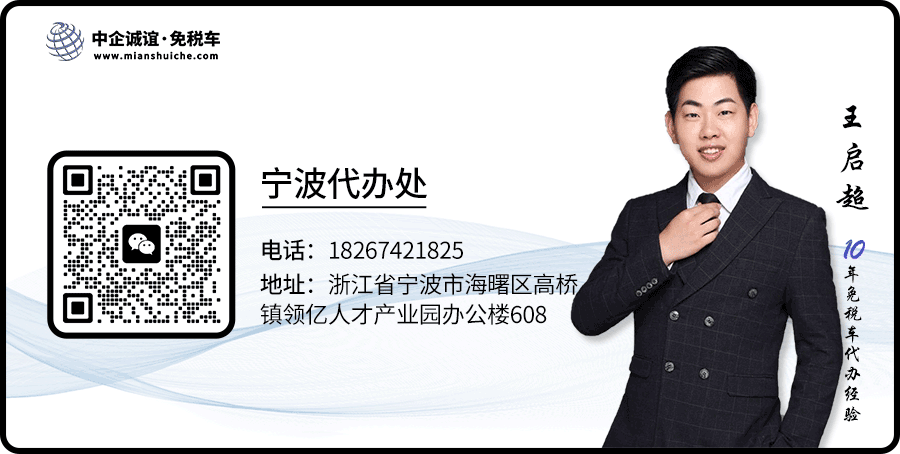 中企诚谊·免税车
www.mianshuiche.com

宁波代办处

电话：18267421825

地址：浙江省宁波市海曙区高桥镇领亿人才产业园办公楼608

王启超

10年免税车代办经验